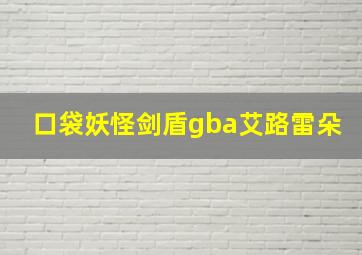 口袋妖怪剑盾gba艾路雷朵